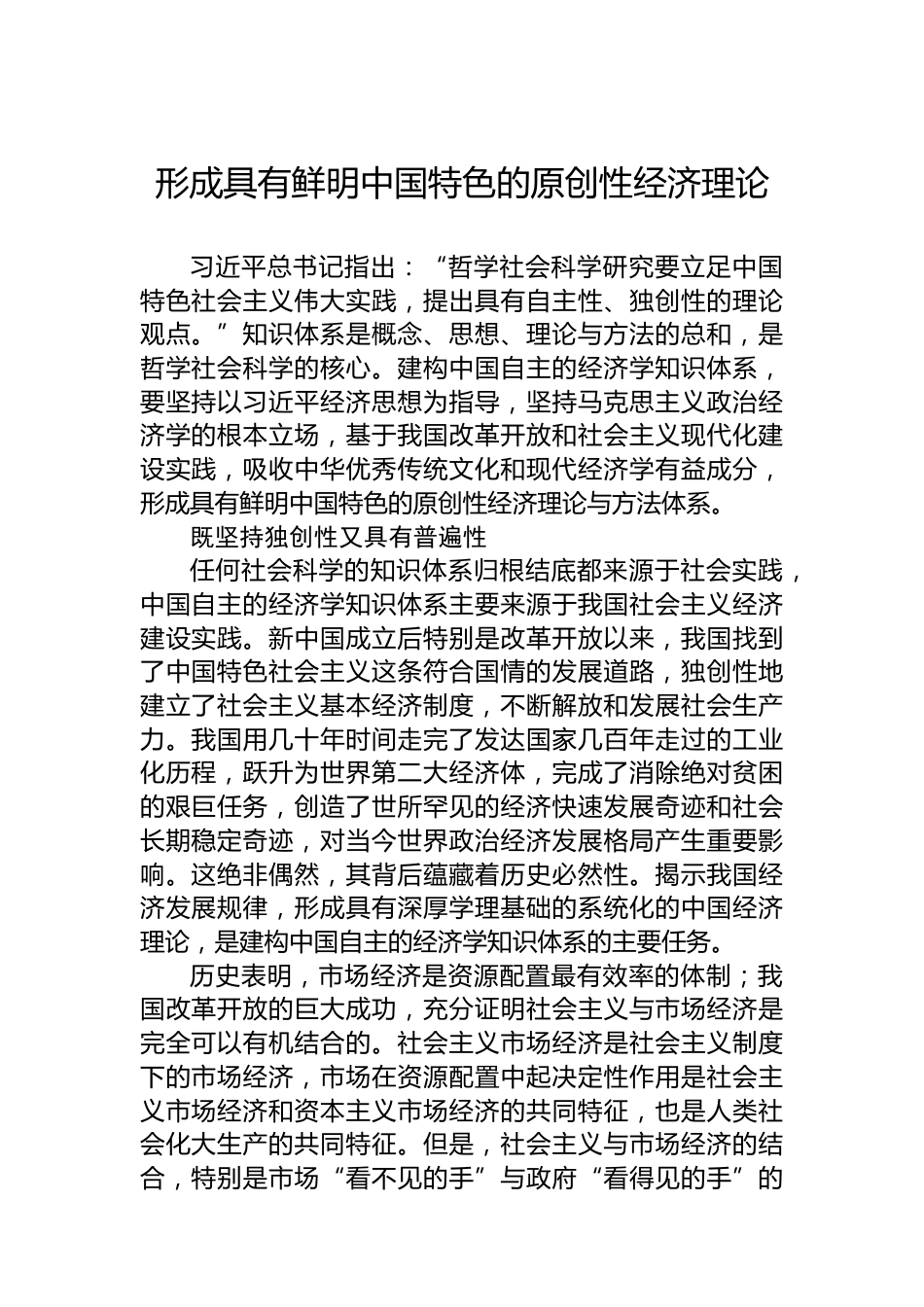 形成具有鲜明中国特色的原创性经济理论

习近平总书记指出：“哲学社会科学研究要立足中国特色社会主义伟大实践，提出具有自主性、独创性的理论观点。”知识体系是概念、思想、理论与方法的总和，是哲学社会科学的核心。建构中国自主的经济学知识体系，要坚持以习近平经济思想为指导，坚持马克思主义政治经济学的根本立场，基于我国改革开放和社会主义现代化建设实践，吸收中华优秀传统文化和现代经济学有益成分，形成具有鲜明中国特色的原创性经济理论与方法体系。

既坚持独创性又具有普遍性

任何社会科学的知识体系归根结底都来源于社会实践，中国自主的经济学知识体系主要来源于我国社会主义经济建设实践。新中国成立后特别是改革开放以来，我国找到了中国特色社会主义这条符合国情的发展道路，独创性地建立了社会主义基本经济制度，不断解放和发展社会生产力。我国用几十年时间走完了发达国家几百年走过的工业化历程，跃升为世界第二大经济体，完成了消除绝对贫困的艰巨任务，创造了世所罕见的经济快速发展奇迹和社会长期稳定奇迹，对当今世界政治经济发展格局产生重要影响。这绝非偶然，其背后蕴藏着历史必然性。揭示我国经济发展规律，形成具有深厚学理基础的系统化的中国经济理论，是建构中国自主的经济学知识体系的主要任务。

历史表明，市场经济是资源配置最有效率的体制；我国改革开放的巨大成功，充分证明社会主义与市场经济是完全可以有机结合的。社会主义市场经济是社会主义制度下的市场经济，市场在资源配置中起决定性作用是社会主义市场经济和资本主义市场经济的共同特征，也是人类社会化大生产的共同特征。但是，社会主义与市场经济的结合，特别是市场“看不见的手”与政府“看得见的手”的